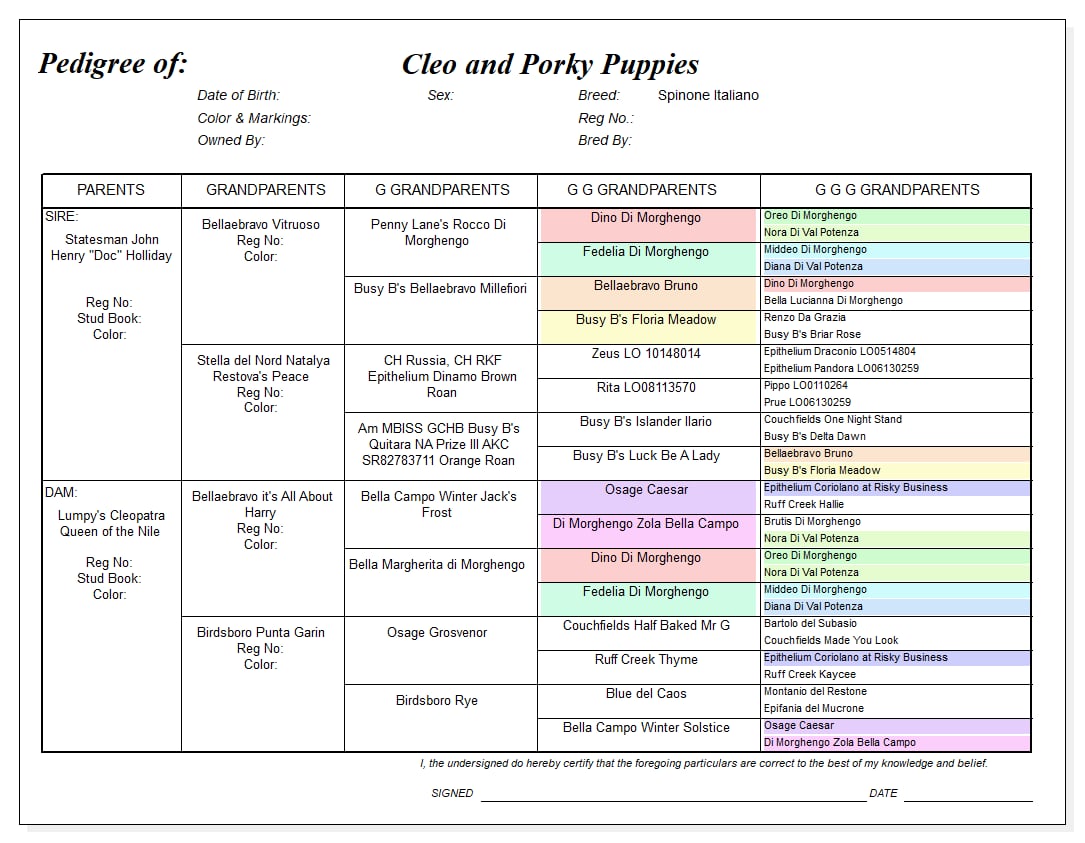 Pedigree of: Cleo and Porky Puppies

Date of Birth: Sex: Breed: Spinone Italiano
Color & Markings: Reg No.:
Owned By: Bred By:

| PARENTS | GRANDPARENTS | G GRANDPARENTS | G G GRANDPARENTS | G G G GRANDPARENTS |
|---|---|---|---|---|
| SIRE: Statesman John Henry "Doc" Holliday Reg No: Stud Book: Color: | Bellaebravo Vitruoso Reg No: Color: | Penny Lane's Rocco Di Morghengo | Dino Di Morghengo | Oreo Di Morghengo |
| | | | | Nora Di Val Potenza |
| | | | Fedelia Di Morghengo | Middeo Di Morghengo |
| | | | | Diana Di Val Potenza |
| | | Busy B's Bellaebravo Millefiori | Bellaebravo Bruno | Dino Di Morghengo |
| | | | | Bella Lucianna Di Morghengo |
| | | | Busy B's Floria Meadow | Renzo Da Grazia |
| | | | | Busy B's Briar Rose |
| | Stella del Nord Natalya Restova's Peace Reg No: Color: | CH Russia, CH RKF Epithelium Dinamo Brown Roan | Zeus LO 10148014 | Epithelium Draconio LO0514804 |
| | | | | Epithelium Pandora LO06130259 |
| | | | Rita LO08113570 | Pippo LO0110264 |
| | | | | Prue LO06130259 |
| | | Am MBISS GCHB Busy B's Quitara NA Prize III AKC SR82783711 Orange Roan | Busy B's Islander Ilario | Couchfields One Night Stand |
| | | | | Busy B's Delta Dawn |
| | | | Busy B's Luck Be A Lady | Bellaebravo Bruno |
| | | | | Busy B's Floria Meadow |
| DAM: Lumpy's Cleopatra Queen of the Nile Reg No: Stud Book: Color: | Bellaebravo it's All About Harry Reg No: Color: | Bella Campo Winter Jack's Frost | Osage Caesar | Epithelium Coriolano at Risky Business |
| | | | | Ruff Creek Hallie |
| | | | Di Morghengo Zola Bella Campo | Brutis Di Morghengo |
| | | | | Nora Di Val Potenza |
| | | Bella Margherita di Morghengo | Dino Di Morghengo | Oreo Di Morghengo |
| | | | | Nora Di Val Potenza |
| | | | Fedelia Di Morghengo | Middeo Di Morghengo |
| | | | | Diana Di Val Potenza |
| | Birdsboro Punta Garin Reg No: Color: | Osage Grosvenor | Couchfields Half Baked Mr G | Bartolo del Subasio |
| | | | | Couchfields Made You Look |
| | | | Ruff Creek Thyme | Epithelium Coriolano at Risky Business |
| | | | | Ruff Creek Kaycee |
| | | Birdsboro Rye | Blue del Caos | Montanio del Restone |
| | | | | Epifania del Mucrone |
| | | | Bella Campo Winter Solstice | Osage Caesar |
| | | | | Di Morghengo Zola Bella Campo |

I, the undersigned do hereby certify that the foregoing particulars are correct to the best of my knowledge and belief.

SIGNED DATE